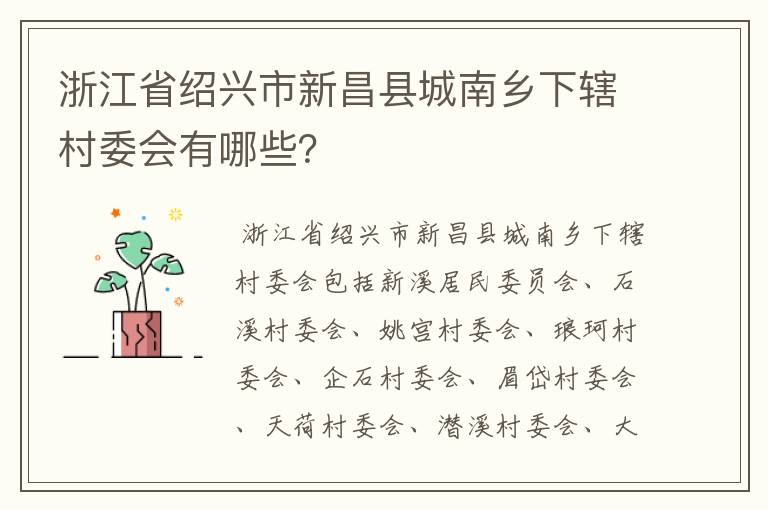 浙江省绍兴市新昌县城南乡下辖村委会有哪些?

浙江省绍兴市新昌县城南乡下辖村委会包括新溪居民委员会、石溪村委会、姚宫村委会、琅珂村委会、企石村委会、眉岱村委会、天荷村委会、潜溪村委会、大